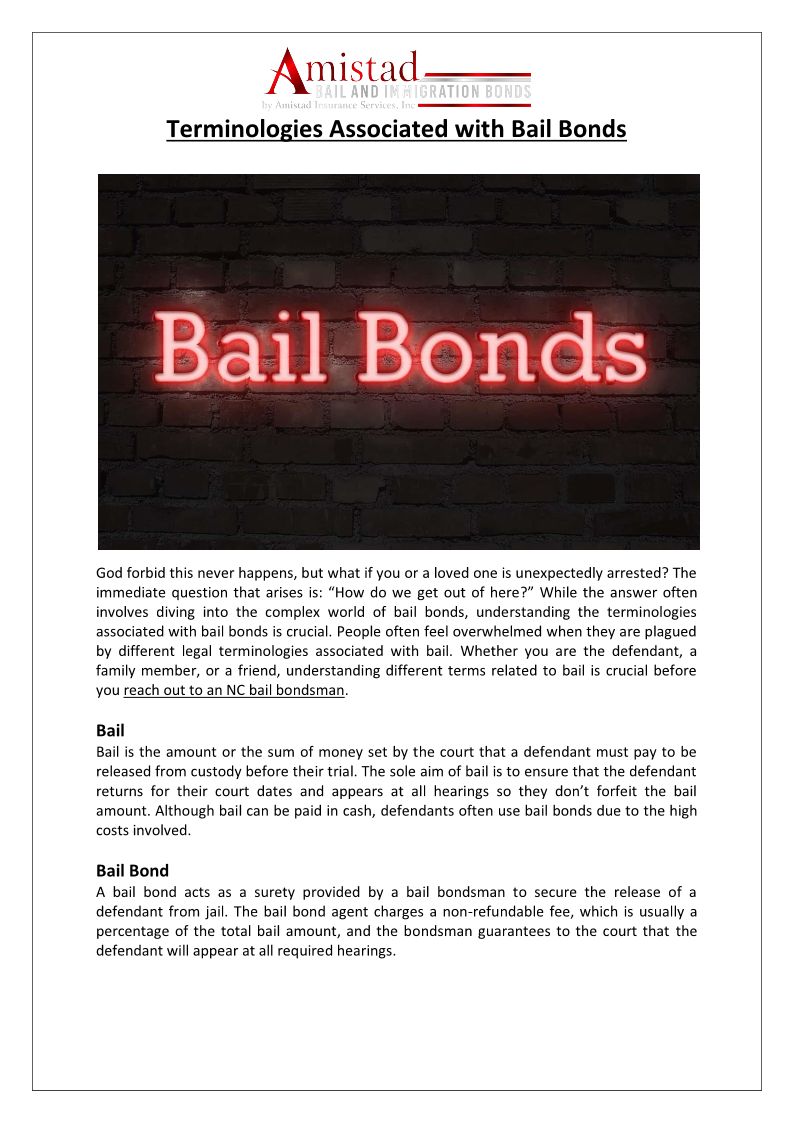 Amistad
BAIL AND IMMIGRATION BONDS
by Amistad Insurance Services, Inc

Terminologies Associated with Bail Bonds

Bail Bonds

God forbid this never happens, but what if you or a loved one is unexpectedly arrested? The immediate question that arises is: "How do we get out of here?" While the answer often involves diving into the complex world of bail bonds, understanding the terminologies associated with bail bonds is crucial. People often feel overwhelmed when they are plagued by different legal terminologies associated with bail. Whether you are the defendant, a family member, or a friend, understanding different terms related to bail is crucial before you reach out to an NC bail bondsman.

Bail
Bail is the amount or the sum of money set by the court that a defendant must pay to be released from custody before their trial. The sole aim of bail is to ensure that the defendant returns for their court dates and appears at all hearings so they don't forfeit the bail amount. Although bail can be paid in cash, defendants often use bail bonds due to the high costs involved.

Bail Bond
A bail bond acts as a surety provided by a bail bondsman to secure the release of a defendant from jail. The bail bond agent charges a non-refundable fee, which is usually a percentage of the total bail amount, and the bondsman guarantees to the court that the defendant will appear at all required hearings.